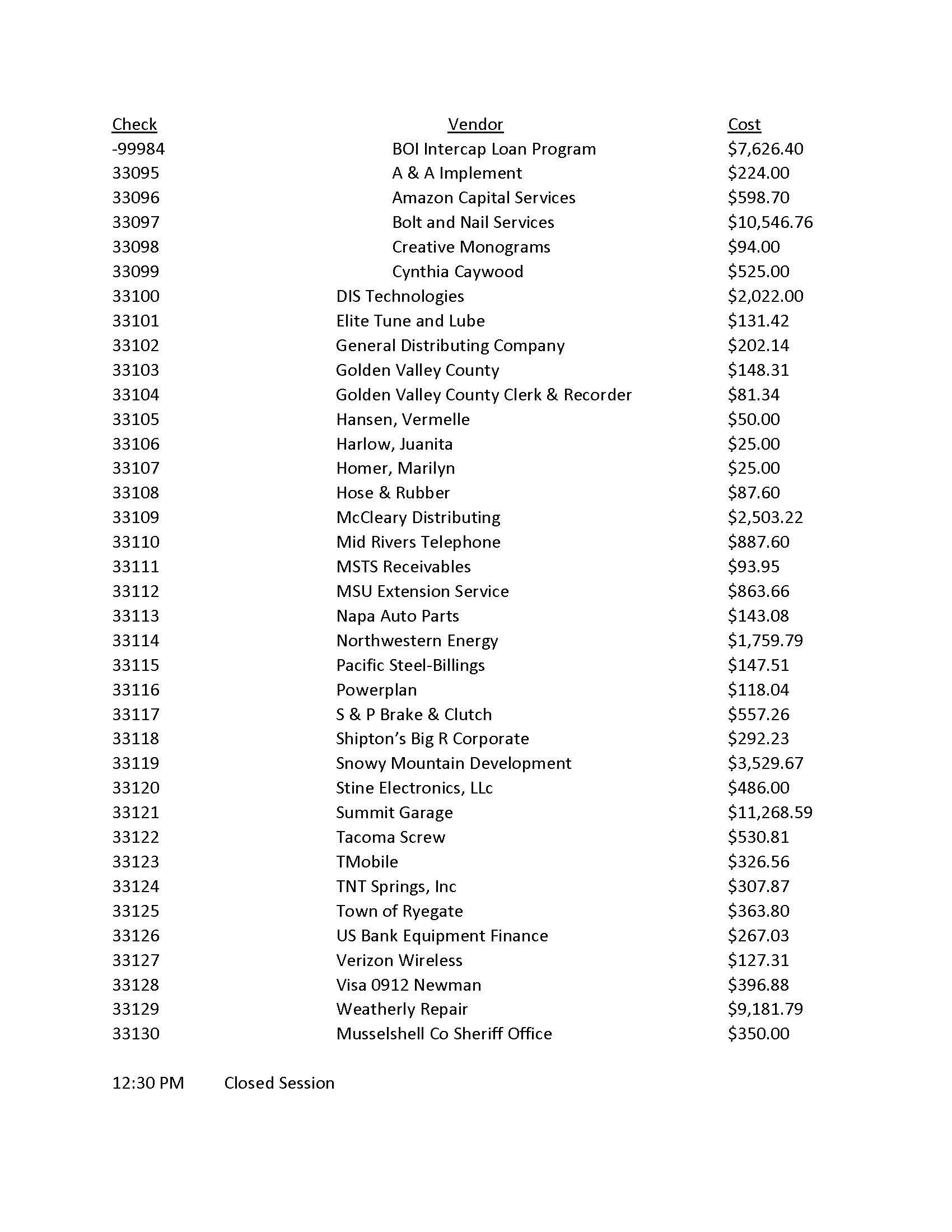 | Check | Vendor | Cost |
|---|---|---|
| -99984 | BOI Intercap Loan Program | \$7,626.40 |
| 33095 | A & A Implement | \$224.00 |
| 33096 | Amazon Capital Services | \$598.70 |
| 33097 | Bolt and Nail Services | \$10,546.76 |
| 33098 | Creative Monograms | \$94.00 |
| 33099 | Cynthia Caywood | \$525.00 |
| 33100 | DIS Technologies | \$2,022.00 |
| 33101 | Elite Tune and Lube | \$131.42 |
| 33102 | General Distributing Company | \$202.14 |
| 33103 | Golden Valley County | \$148.31 |
| 33104 | Golden Valley County Clerk & Recorder | \$81.34 |
| 33105 | Hansen, Vermelle | \$50.00 |
| 33106 | Harlow, Juanita | \$25.00 |
| 33107 | Homer, Marilyn | \$25.00 |
| 33108 | Hose & Rubber | \$87.60 |
| 33109 | McCleary Distributing | \$2,503.22 |
| 33110 | Mid Rivers Telephone | \$887.60 |
| 33111 | MSTS Receivables | \$93.95 |
| 33112 | MSU Extension Service | \$863.66 |
| 33113 | Napa Auto Parts | \$143.08 |
| 33114 | Northwestern Energy | \$1,759.79 |
| 33115 | Pacific Steel-Billings | \$147.51 |
| 33116 | Powerplan | \$118.04 |
| 33117 | S & P Brake & Clutch | \$557.26 |
| 33118 | Shipton's Big R Corporate | \$292.23 |
| 33119 | Snowy Mountain Development | \$3,529.67 |
| 33120 | Stine Electronics, LLc | \$486.00 |
| 33121 | Summit Garage | \$11,268.59 |
| 33122 | Tacoma Screw | \$530.81 |
| 33123 | TMobile | \$326.56 |
| 33124 | TNT Springs, Inc | \$307.87 |
| 33125 | Town of Ryegate | \$363.80 |
| 33126 | US Bank Equipment Finance | \$267.03 |
| 33127 | Verizon Wireless | \$127.31 |
| 33128 | Visa 0912 Newman | \$396.88 |
| 33129 | Weatherly Repair | \$9,181.79 |
| 33130 | Musselshell Co Sheriff Office | \$350.00 |

12:30 PM Closed Session